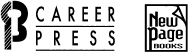 CAREER
PRESS

New
Page
BOOKS